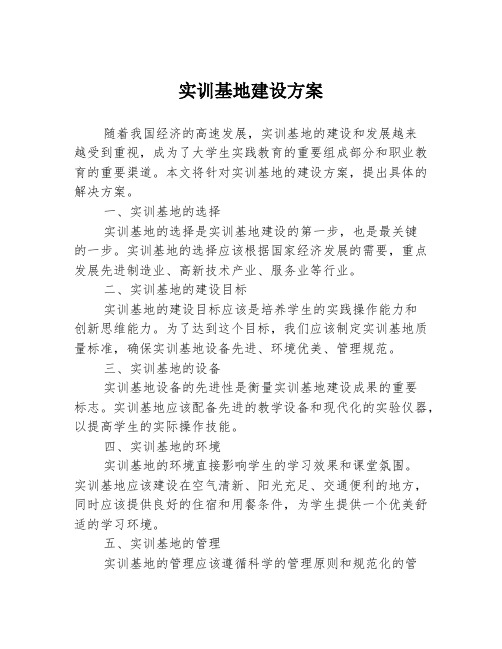 实训基地建设方案

随着我国经济的高速发展，实训基地的建设和发展越来越受到重视，成为了大学生实践教育的重要组成部分和职业教育的重要渠道。本文将针对实训基地的建设方案，提出具体的解决方案。

一、实训基地的选择

实训基地的选择是实训基地建设的第一步，也是最关键的一步。实训基地的选择应该根据国家经济发展的需要，重点发展先进制造业、高新技术产业、服务业等行业。

二、实训基地的建设目标

实训基地的建设目标应该是培养学生的实践操作能力和创新思维能力。为了达到这个目标，我们应该制定实训基地质量标准，确保实训基地设备先进、环境优美、管理规范。

三、实训基地的设备

实训基地设备的先进性是衡量实训基地建设成果的重要标志。实训基地应该配备先进的教学设备和现代化的实验仪器，以提高学生的实际操作技能。

四、实训基地的环境

实训基地的环境直接影响学生的学习效果和课堂氛围。实训基地应该建设在空气清新、阳光充足、交通便利的地方，同时应该提供良好的住宿和用餐条件，为学生提供一个优美舒适的学习环境。

五、实训基地的管理

实训基地的管理应该遵循科学的管理原则和规范化的管